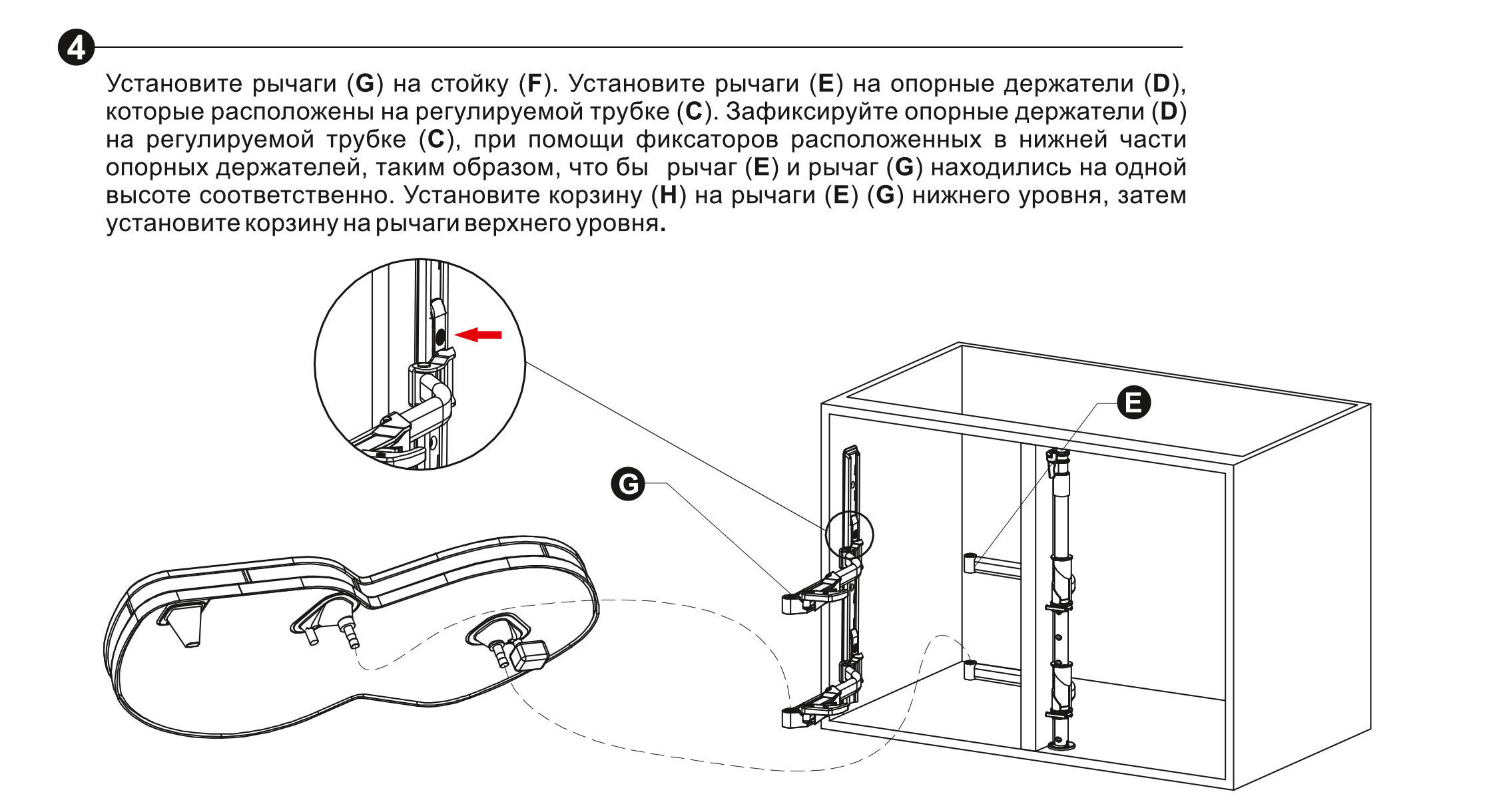 4

Установите рычаги (G) на стойку (F). Установите рычаги (E) на опорные держатели (D), которые расположены на регулируемой трубке (C). Зафиксируйте опорные держатели (D) на регулируемой трубке (C), при помощи фиксаторов расположенных в нижней части опорных держателей, таким образом, что бы рычаг (E) и рычаг (G) находились на одной высоте соответственно. Установите корзину (H) на рычаги (E) (G) нижнего уровня, затем установите корзину на рычаги верхнего уровня.

G

E